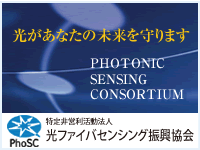 光があなたの未来を守ります

PHOTONIC
SENSING
CONSORTIUM

PhoSC

特定非営利活動法人
光ファイバセンシング振興協会